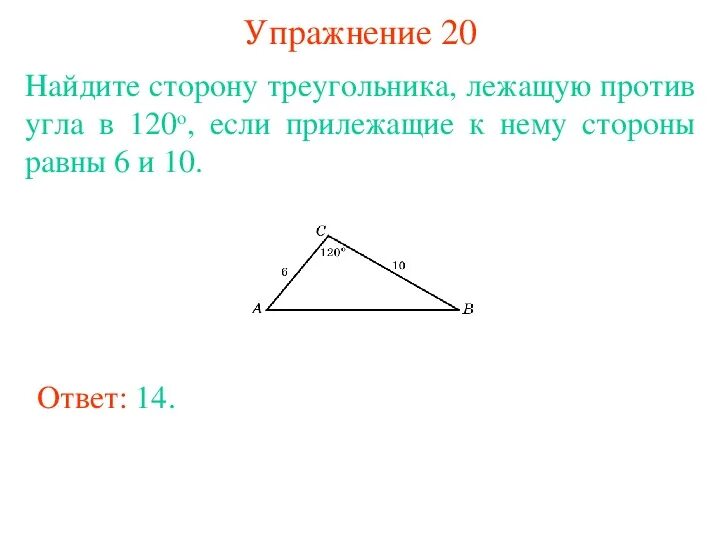 Упражнение 20

Найдите сторону треугольника, лежащую против угла в 120°, если прилежащие к нему стороны равны 6 и 10.

C
120°
6
10
A
B

Ответ: 14.